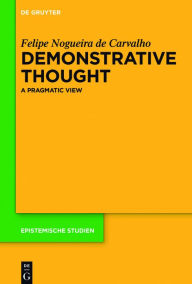 DE GRUYTER

Felipe Nogueira de Carvalho

DEMONSTRATIVE THOUGHT

A PRAGMATIC VIEW

EPISTEMISCHE STUDIEN

DE G